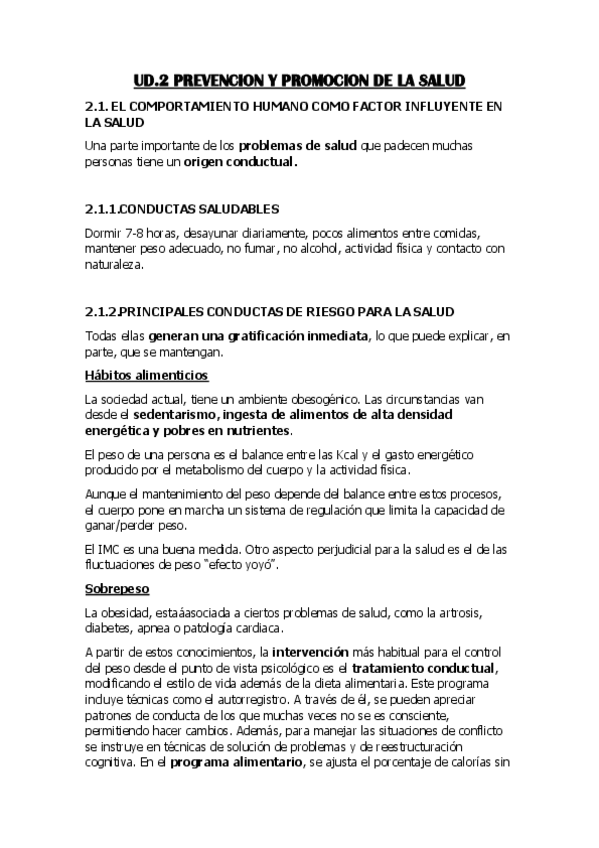 UD.2 PREVENCION Y PROMOCION DE LA SALUD

2.1. EL COMPORTAMIENTO HUMANO COMO FACTOR INFLUYENTE EN LA SALUD

Una parte importante de los problemas de salud que padecen muchas personas tiene un origen conductual.

2.1.1.CONDUCTAS SALUDABLES

Dormir 7-8 horas, desayunar diariamente, pocos alimentos entre comidas, mantener peso adecuado, no fumar, no alcohol, actividad física y contacto con naturaleza.

2.1.2.PRINCIPALES CONDUCTAS DE RIESGO PARA LA SALUD

Todas ellas generan una gratificación inmediata, lo que puede explicar, en parte, que se mantengan.

Hábitos alimenticios

La sociedad actual, tiene un ambiente obesogénico. Las circunstancias van desde el sedentarismo, ingesta de alimentos de alta densidad energética y pobres en nutrientes.

El peso de una persona es el balance entre las Kcal y el gasto energético producido por el metabolismo del cuerpo y la actividad física.

Aunque el mantenimiento del peso depende del balance entre estos procesos, el cuerpo pone en marcha un sistema de regulación que limita la capacidad de ganar/perder peso.

El IMC es una buena medida. Otro aspecto perjudicial para la salud es el de las fluctuaciones de peso "efecto yoyó".

Sobrepeso

La obesidad, estaáasociada a ciertos problemas de salud, como la artrosis, diabetes, apnea o patología cardiaca.

A partir de estos conocimientos, la intervención más habitual para el control del peso desde el punto de vista psicológico es el tratamiento conductual, modificando el estilo de vida además de la dieta alimentaria. Este programa incluye técnicas como el autorregistro. A través de él, se pueden apreciar patrones de conducta de los que muchas veces no se es consciente, permitiendo hacer cambios. Además, para manejar las situaciones de conflicto se instruye en técnicas de solución de problemas y de reestructuración cognitiva. En el programa alimentario, se ajusta el porcentaje de calorías sin